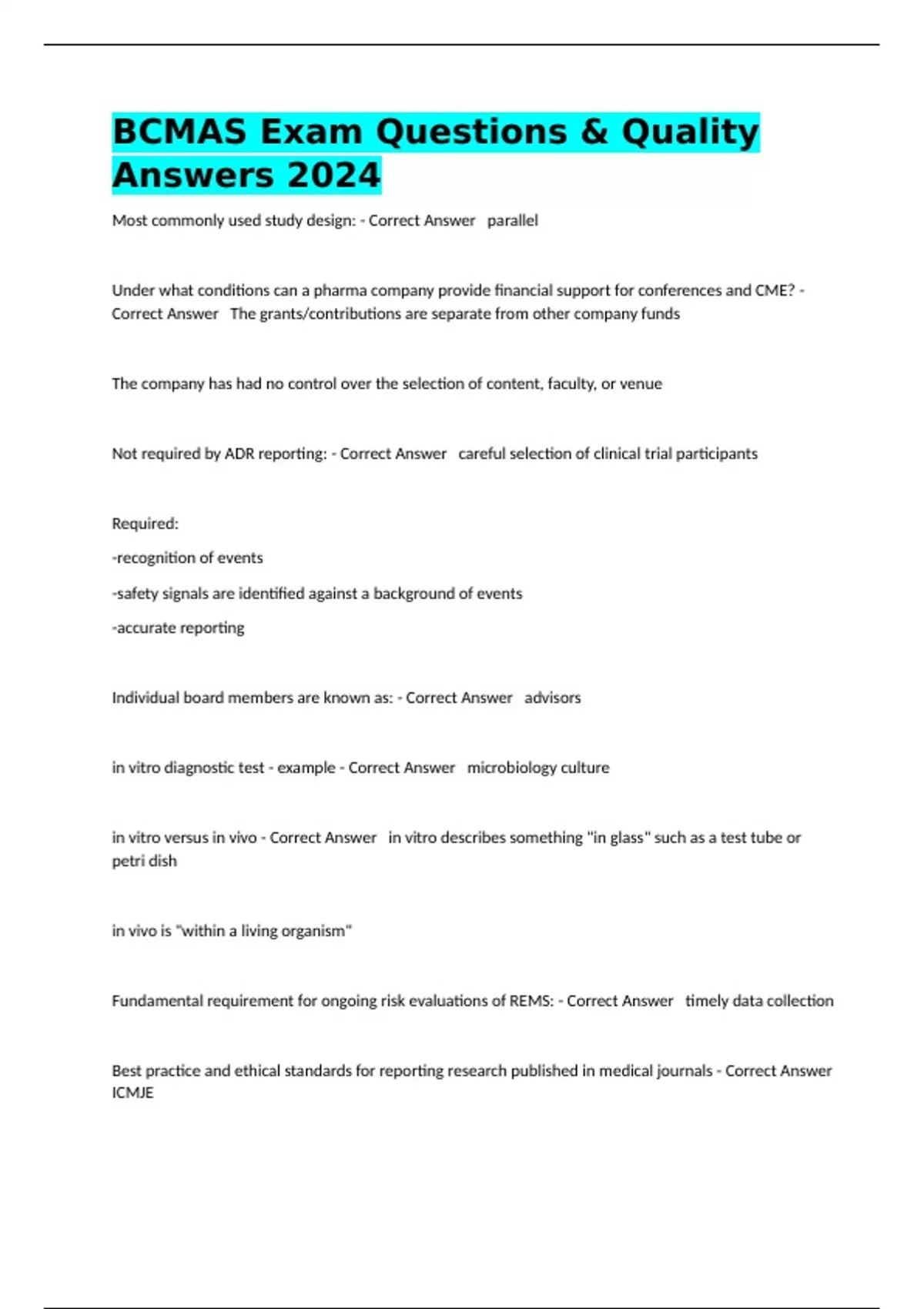 BCMAS Exam Questions & Quality Answers 2024

Most commonly used study design: - Correct Answer parallel

Under what conditions can a pharma company provide financial support for conferences and CME? - Correct Answer The grants/contributions are separate from other company funds

The company has had no control over the selection of content, faculty, or venue

Not required by ADR reporting: - Correct Answer careful selection of clinical trial participants

Required:

-recognition of events

-safety signals are identified against a background of events

-accurate reporting

Individual board members are known as: - Correct Answer advisors

in vitro diagnostic test - example - Correct Answer microbiology culture

in vitro versus in vivo - Correct Answer in vitro describes something "in glass" such as a test tube or petri dish

in vivo is "within a living organism"

Fundamental requirement for ongoing risk evaluations of REMS: - Correct Answer timely data collection

Best practice and ethical standards for reporting research published in medical journals - Correct Answer ICMJE